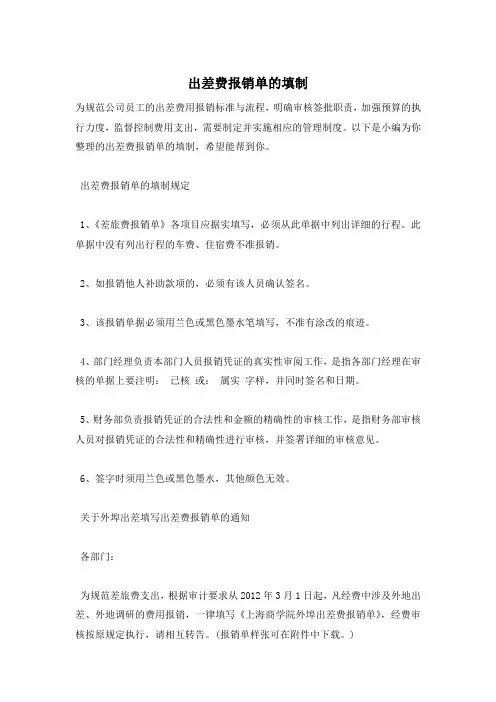 出差费报销单的填制

为规范公司员工的出差费用报销标准与流程，明确审核签批职责，加强预算的执行力度，监督控制费用支出，需要制定并实施相应的管理制度。以下是小编为你整理的出差费报销单的填制，希望能帮到你。

出差费报销单的填制规定

1、《差旅费报销单》各项目应据实填写，必须从此单据中列出详细的行程。此单据中没有列出行程的车费、住宿费不准报销。

2、如报销他人补助款项的，必须有该人员确认签名。

3、该报销单据必须用兰色或黑色墨水笔填写，不准有涂改的痕迹。

4、部门经理负责本部门人员报销凭证的真实性审阅工作，是指各部门经理在审核的单据上要注明： 已核 或： 属实 字样，并同时签名和日期。

5、财务部负责报销凭证的合法性和金额的精确性的审核工作，是指财务部审核人员对报销凭证的合法性和精确性进行审核，并签署详细的审核意见。

6、签字时须用兰色或黑色墨水，其他颜色无效。

关于外埠出差填写出差费报销单的通知

各部门：

为规范差旅费支出，根据审计要求从2012年3月1日起，凡经费中涉及外地出差、外地调研的费用报销，一律填写《上海商学院外埠出差费报销单》，经费审核按原规定执行，请相互转告。（报销单样张可在附件中下载。）